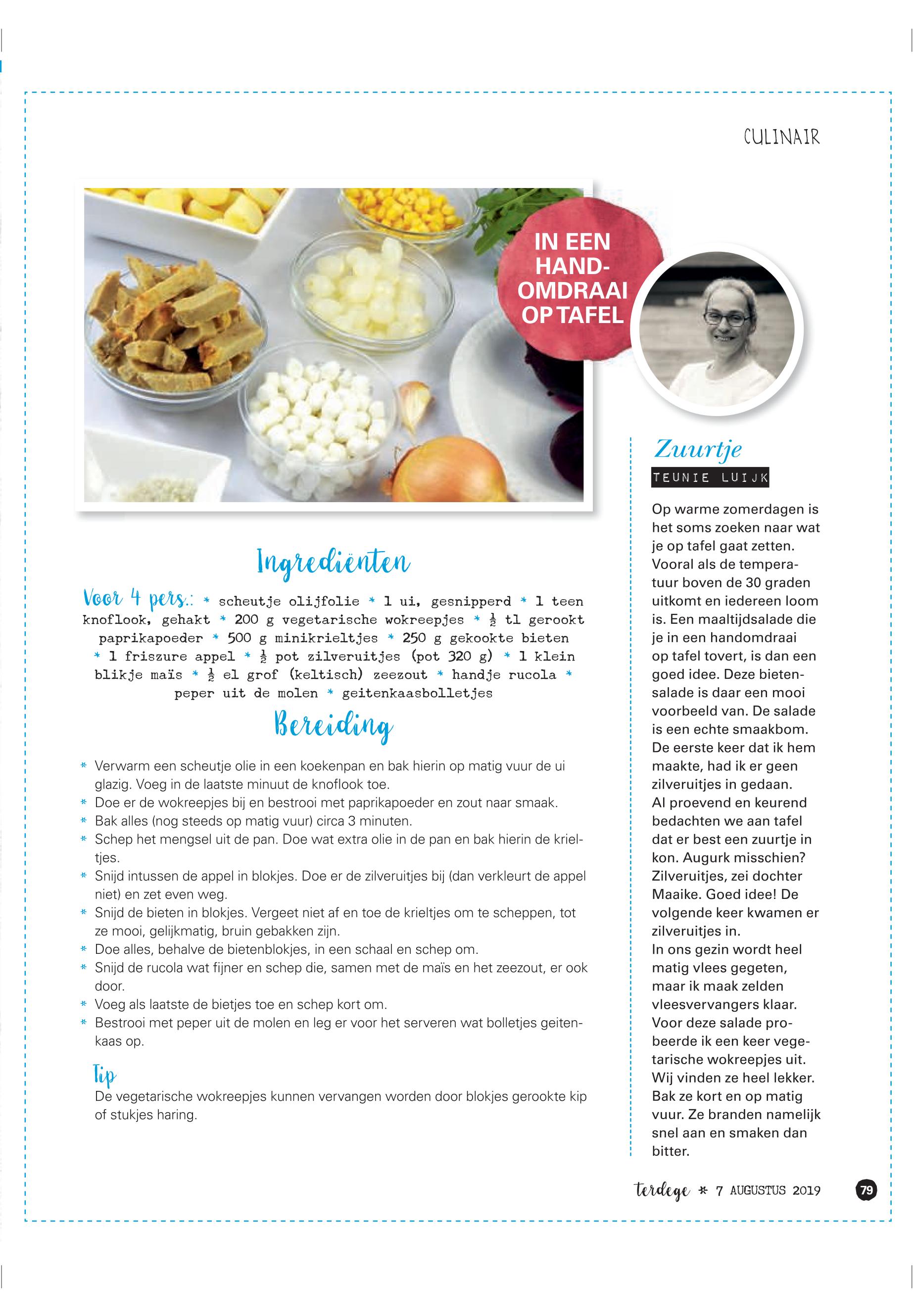 CULINAIR

IN EEN HAND-OMDRAAI OP TAFEL

Ingrediënten

Voor 4 pers.: * scheutje olijfolie * 1 ui, gesnipperd * 1 teen knoflook, gehakt * 200 g vegetarische wokreepjes * $\frac{1}{2}$ tl gerookt paprikapoeder * 500 g minikrieltjes * 250 g gekookte bieten * 1 friszure appel * $\frac{1}{2}$ pot zilveruitjes (pot 320 g) * 1 klein blikje maïs * $\frac{1}{2}$ el grof (keltisch) zeezout * handje rucola * peper uit de molen * geitenkaasbolletjes

Bereiding

* Verwarm een scheutje olie in een koekenpan en bak hierin op matig vuur de ui glazig. Voeg in de laatste minuut de knoflook toe.
* Doe er de wokreepjes bij en bestrooi met paprikapoeder en zout naar smaak.
* Bak alles (nog steeds op matig vuur) circa 3 minuten.
* Schep het mengsel uit de pan. Doe wat extra olie in de pan en bak hierin de krieltjes.
* Snijd intussen de appel in blokjes. Doe er de zilveruitjes bij (dan verkleurt de appel niet) en zet even weg.
* Snijd de bieten in blokjes. Vergeet niet af en toe de krieltjes om te scheppen, tot ze mooi, gelijkmatig, bruin gebakken zijn.
* Doe alles, behalve de bietenblokjes, in een schaal en schep om.
* Snijd de rucola wat fijner en schep die, samen met de maïs en het zeezout, er ook door.
* Voeg als laatste de bietjes toe en schep kort om.
* Bestrooi met peper uit de molen en leg er voor het serveren wat bolletjes geitenkaas op.

Tip
De vegetarische wokreepjes kunnen vervangen worden door blokjes gerookte kip of stukjes haring.

Zuurtje
TEUNIE LUIJK

Op warme zomerdagen is het soms zoeken naar wat je op tafel gaat zetten. Vooral als de temperatuur boven de 30 graden uitkomt en iedereen loom is. Een maaltijdsalade die je in een handomdraai op tafel tovert, is dan een goed idee. Deze bietensalade is daar een mooi voorbeeld van. De salade is een echte smaakbom. De eerste keer dat ik hem maakte, had ik er geen zilveruitjes in gedaan. Al proevend en keurend bedachten we aan tafel dat er best een zuurtje in kon. Augurk misschien? Zilveruitjes, zei dochter Maaike. Goed idee! De volgende keer kwamen er zilveruitjes in. In ons gezin wordt heel matig vlees gegeten, maar ik maak zelden vleesvervangers klaar. Voor deze salade probeerde ik een keer vegetarische wokreepjes uit. Wij vinden ze heel lekker. Bak ze kort en op matig vuur. Ze branden namelijk snel aan en smaken dan bitter.

terdege * 7 AUGUSTUS 2019 79